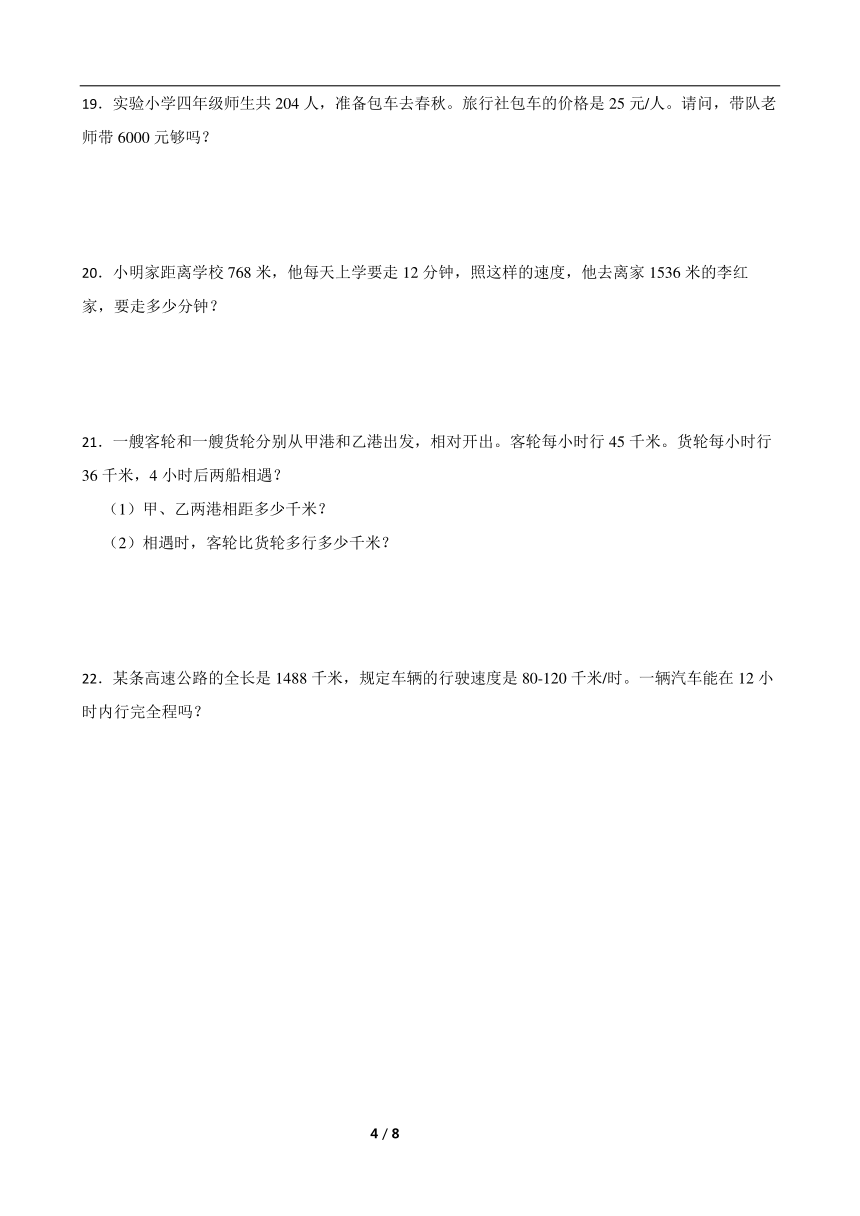 19．实验小学四年级师生共 204 人，准备包车去春秋。旅行社包车的价格是 25 元/人。请问，带队老师带 6000 元够吗？

20．小明家距离学校 768 米，他每天上学要走 12 分钟，照这样的速度，他去离家 1536 米的李红家，要走多少分钟？

21．一艘客轮和一艘货轮分别从甲港和乙港出发，相对开出。客轮每小时行 45 千米。货轮每小时行 36 千米，4 小时后两船相遇？

（1）甲、乙两港相距多少千米？

（2）相遇时，客轮比货轮多行多少千米？

22．某条高速公路的全长是 1488 千米，规定车辆的行驶速度是 80-120 千米/时。一辆汽车能在 12 小时内行完全程吗？

4 / 8